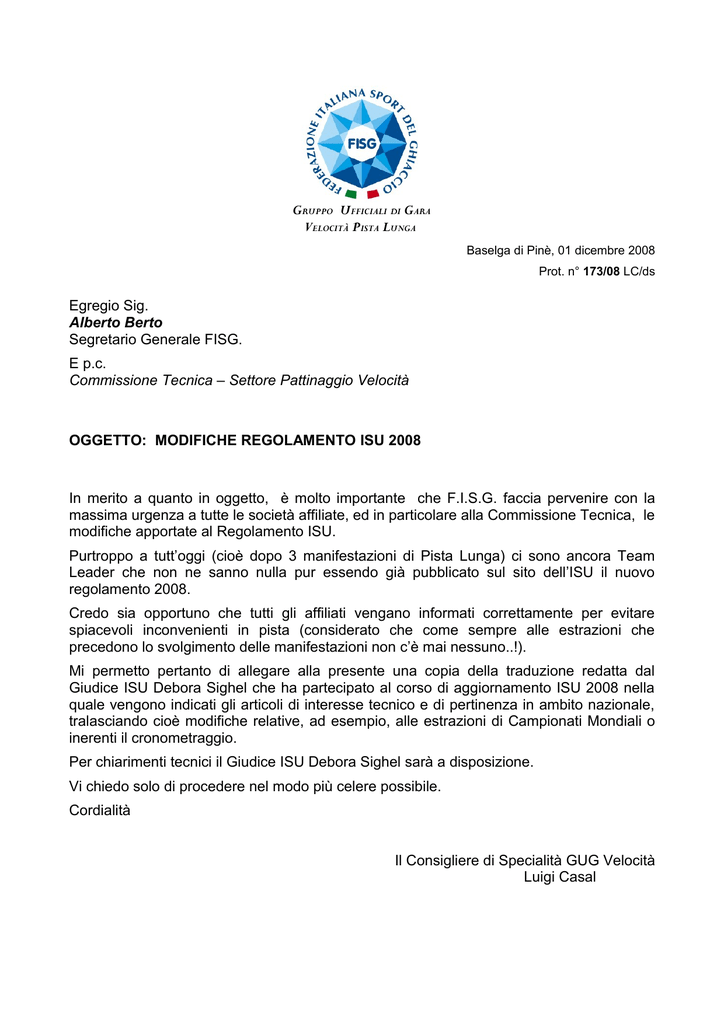 FEDERAZIONE ITALIANA SPORT DEL GHIACCIO
FISG

GRUPPO UFFICIALI DI GARA
VELOCITÀ PISTA LUNGA

Baselga di Pinè, 01 dicembre 2008
Prot. n° 173/08 LC/ds

Egregio Sig.
Alberto Berto
Segretario Generale FISG.

E p.c.
Commissione Tecnica – Settore Pattinaggio Velocità

OGGETTO: MODIFICHE REGOLAMENTO ISU 2008

In merito a quanto in oggetto, è molto importante che F.I.S.G. faccia pervenire con la massima urgenza a tutte le società affiliate, ed in particolare alla Commissione Tecnica, le modifiche apportate al Regolamento ISU.

Purtroppo a tutt'oggi (cioè dopo 3 manifestazioni di Pista Lunga) ci sono ancora Team Leader che non ne sanno nulla pur essendo già pubblicato sul sito dell'ISU il nuovo regolamento 2008.

Credo sia opportuno che tutti gli affiliati vengano informati correttamente per evitare spiacevoli inconvenienti in pista (considerato che come sempre alle estrazioni che precedono lo svolgimento delle manifestazioni non c'è mai nessuno..!).

Mi permetto pertanto di allegare alla presente una copia della traduzione redatta dal Giudice ISU Debora Sighel che ha partecipato al corso di aggiornamento ISU 2008 nella quale vengono indicati gli articoli di interesse tecnico e di pertinenza in ambito nazionale, tralasciando cioè modifiche relative, ad esempio, alle estrazioni di Campionati Mondiali o inerenti il cronometraggio.

Per chiarimenti tecnici il Giudice ISU Debora Sighel sarà a disposizione.

Vi chiedo solo di procedere nel modo più celere possibile.

Cordialità

Il Consigliere di Specialità GUG Velocità
Luigi Casal